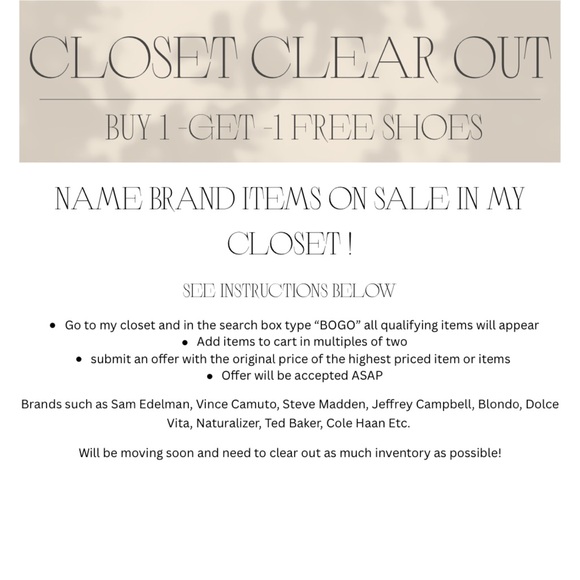 CLOSET CLEAR OUT

BUY 1 -GET -1 FREE SHOES

NAME BRAND ITEMS ON SALE IN MY CLOSET !

SEE INSTRUCTIONS BELOW

• Go to my closet and in the search box type "BOGO" all qualifying items will appear
• Add items to cart in multiples of two
• submit an offer with the original price of the highest priced item or items
• Offer will be accepted ASAP

Brands such as Sam Edelman, Vince Camuto, Steve Madden, Jeffrey Campbell, Blondo, Dolce Vita, Naturalizer, Ted Baker, Cole Haan Etc.

Will be moving soon and need to clear out as much inventory as possible!